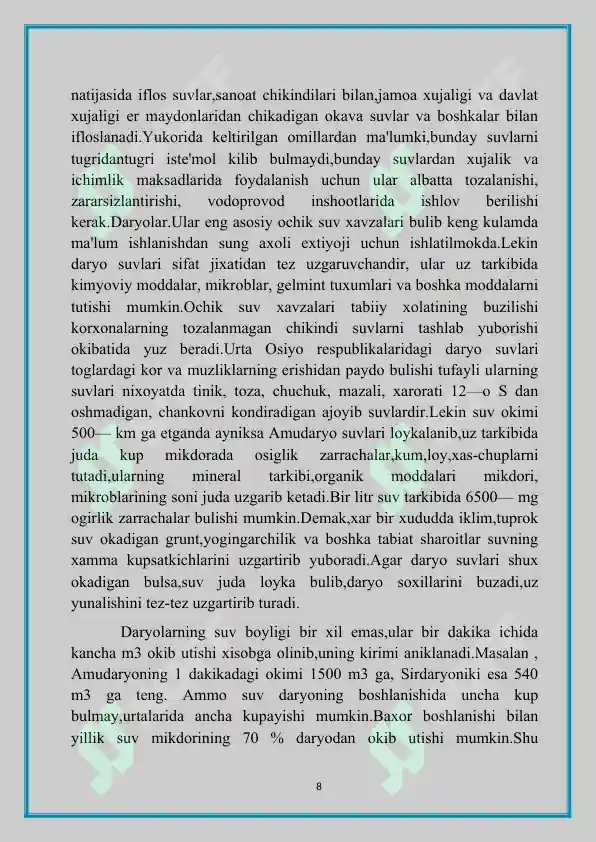 natijasida iflos suvlar,sanoat chikindilari bilan,jamoa xujaligi va davlat xujaligi er maydonlaridan chikadigan okava suvlar va boshkalar bilan ifloslanadi.Yukorida keltirilgan omillardan ma'lumki,bunday suvlarni tugridantugri iste'mol kilib bulmaydi,bunday suvlardan xujalik va ichimlik maksadlarida foydalanish uchun ular albatta tozalanishi, zararsizlantirishi, vodoprovod inshootlarida ishlov berilishi kerak.Daryolar.Ular eng asosiy ochik suv xavzalari bulib keng kulamda ma'lum ishlanishdan sung axoli extiyoji uchun ishlatilmokda.Lekin daryo suvlari sifat jixatidan tez uzgaruvchandir, ular uz tarkibida kimyoviy moddalar, mikroblar, gelmint tuxumlari va boshka moddalarni tutishi mumkin.Ochik suv xavzalari tabiiy xolatining buzilishi korxonalarning tozalanmagan chikindi suvlarni tashlab yuborishi okibatida yuz beradi.Urta Osiyo respublikalaridagi daryo suvlari toglardagi kor va muzliklarning erishidan paydo bulishi tufayli ularning suvlari nixoyatda tinik, toza, chuchuk, mazali, xarorati 12—o S dan oshmadigan, chankovni kondiradigan ajoyib suvlardir.Lekin suv okimi 500— km ga etganda ayniksa Amudaryo suvlari loykalanib,uz tarkibida juda kup mikdorada osiglik zarrachalar,kum,loy,xas-chuplarni tutadi,ularning mineral tarkibi,organik moddalari mikdori, mikroblarining soni juda uzgarib ketadi.Bir litr suv tarkibida 6500— mg ogirlik zarrachalar bulishi mumkin.Demak,xar bir xududda iklim,tuprok suv okadigan grunt,yogingarchilik va boshka tabiat sharoitlar suvning xamma kupsatkichlarini uzgartirib yuboradi.Agar daryo suvlari shux okadigan bulsa,suv juda loyka bulib,daryo soxillarini buzadi,uz yunalishini tez-tez uzgartirib turadi.

Daryolarning suv boyligi bir xil emas,ular bir dakika ichida kancha m3 okib utishi xisobga olinib,uning kirimi aniklanadi.Masalan , Amudaryoning 1 dakikadagi okimi 1500 m3 ga, Sirdaryoniki esa 540 m3 ga teng. Ammo suv daryoning boshlanishida uncha kup bulmay,urtalarida ancha kupayishi mumkin.Baxor boshlanishi bilan yillik suv mikdorining 70 % daryodan okib utishi mumkin.Shu

8